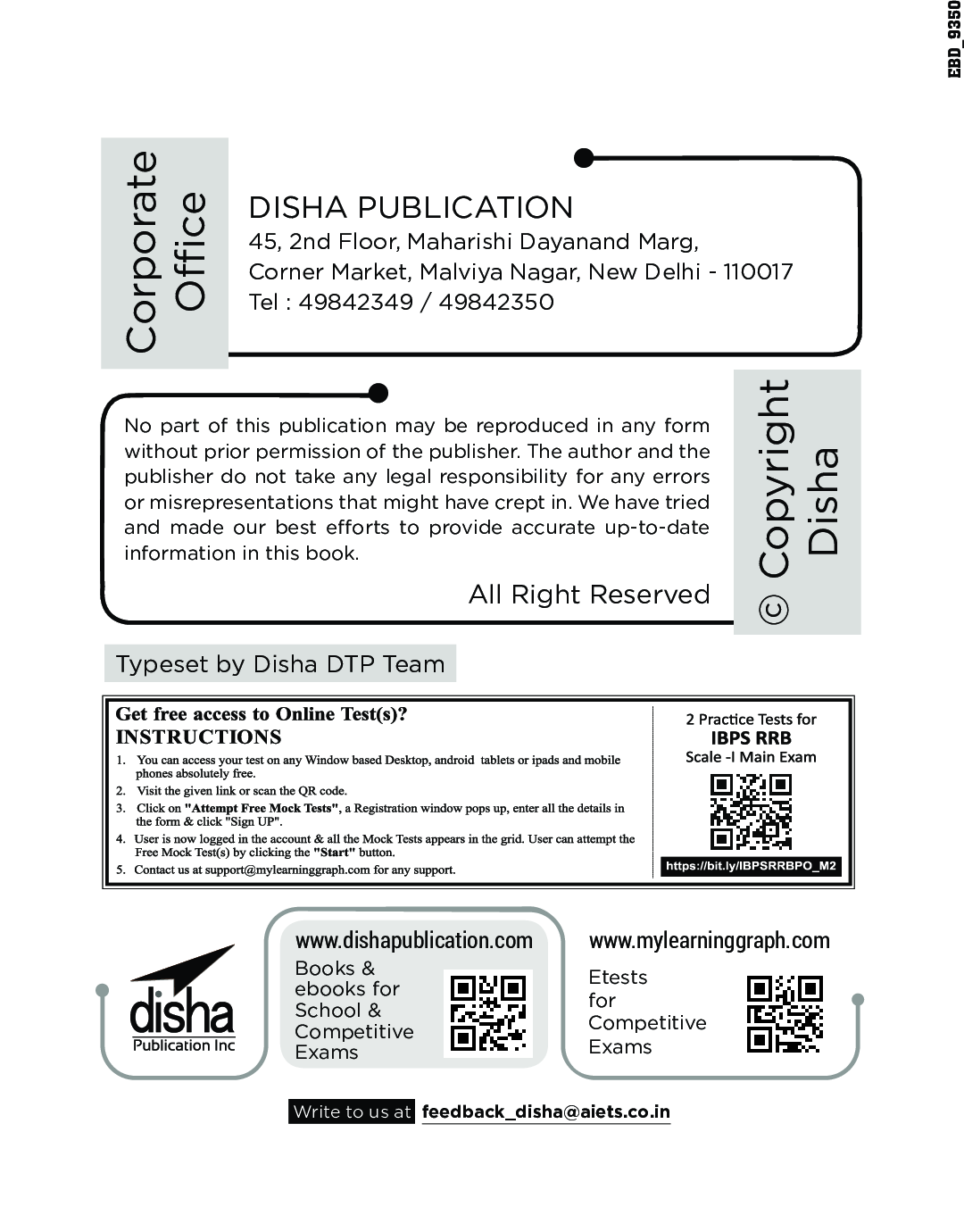 EBD_9350

Corporate Office

DISHA PUBLICATION
45, 2nd Floor, Maharishi Dayanand Marg,
Corner Market, Malviya Nagar, New Delhi - 110017
Tel : 49842349 / 49842350

No part of this publication may be reproduced in any form without prior permission of the publisher. The author and the publisher do not take any legal responsibility for any errors or misrepresentations that might have crept in. We have tried and made our best efforts to provide accurate up-to-date information in this book.

All Right Reserved

© Copyright Disha

Typeset by Disha DTP Team

Get free access to Online Test(s)?
INSTRUCTIONS
1. You can access your test on any Window based Desktop, android tablets or ipads and mobile phones absolutely free.
2. Visit the given link or scan the QR code.
3. Click on "Attempt Free Mock Tests", a Registration window pops up, enter all the details in the form & click "Sign UP".
4. User is now logged in the account & all the Mock Tests appears in the grid. User can attempt the Free Mock Test(s) by clicking the "Start" button.
5. Contact us at support@mylearninggraph.com for any support.

2 Practice Tests for
IBPS RRB
Scale -I Main Exam
https://bit.ly/IBPSRRBPO_M2

disha
Publication Inc

www.dishapublication.com
Books & ebooks for School & Competitive Exams

www.mylearninggraph.com
Etests for Competitive Exams

Write to us at feedback_disha@aiets.co.in